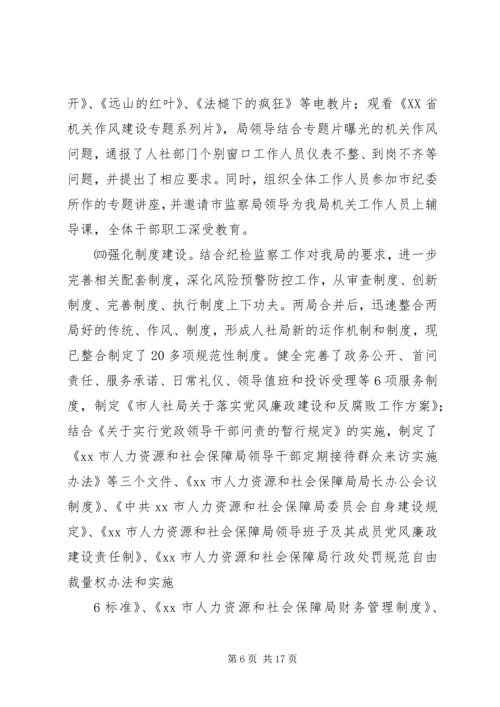 开》、《远山的红叶》、《法槌下的疯狂》等电教片；观看《XX 省机关作风建设专题系列片》，局领导结合专题片曝光的机关作风问题，通报了人社部门个别窗口工作人员仪表不整、到岗不齐等问题，并提出了相应要求。同时，组织全体工作人员参加市纪委所作的专题讲座，并邀请市监察局领导为我局机关工作人员上辅导课，全体干部职工深受教育。

㈣强化制度建设。结合纪检监察工作对我局的要求，进一步完善相关配套制度，深化风险预警防控工作，从审查制度、创新制度、完善制度、执行制度上下功夫。两局合并后，迅速整合两局好的传统、作风、制度，形成人社局新的运作机制和制度，现已整合制定了 20 多项规范性制度。健全完善了政务公开、首问责任、服务承诺、日常礼仪、领导值班和投诉受理等 6 项服务制度，制定《市人社局关于落实党风廉政建设和反腐败工作方案》；结合《关于实行党政领导干部问责的暂行规定》的实施，制定了《xx 市人力资源和社会保障局领导干部定期接待群众来访实施办法》等三个文件、《xx 市人力资源和社会保障局局长办公会议制度》、《中共 xx 市人力资源和社会保障局委员会自身建设规定》、《xx 市人力资源和社会保障局领导班子及其成员党风廉政建设责任制》、《xx 市人力资源和社会保障局行政处罚规范自由裁量权办法和实施

6 标准》、《xx 市人力资源和社会保障局财务管理制度》、

第 6 页 共 17 页